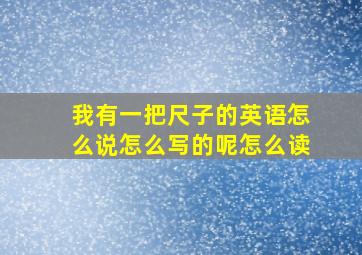 我有一把尺子的英语怎么说怎么写的呢怎么读